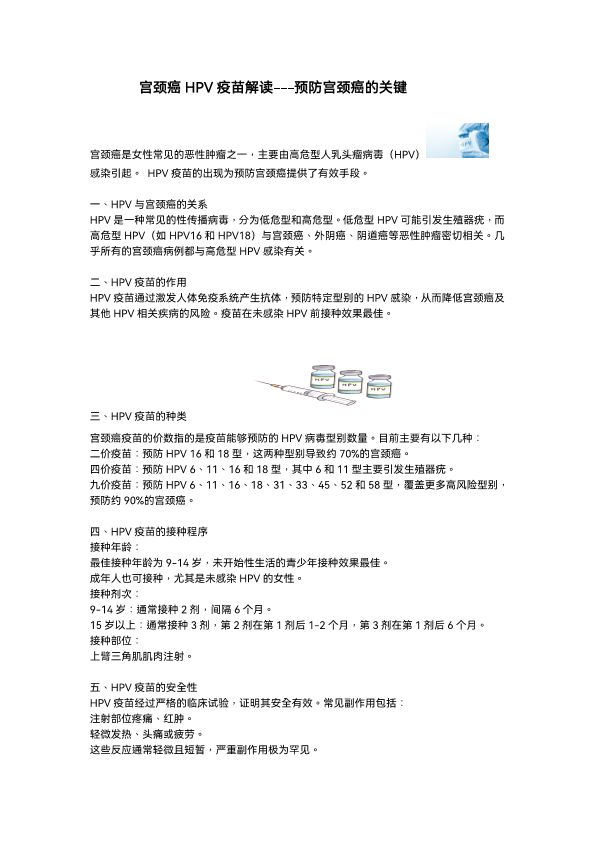 宫颈癌 HPV 疫苗解读---预防宫颈癌的关键

HPV

宫颈癌是女性常见的恶性肿瘤之一，主要由高危型人乳头瘤病毒（HPV）感染引起。 HPV 疫苗的出现为预防宫颈癌提供了有效手段。

一、HPV 与宫颈癌的关系
HPV 是一种常见的性传播病毒，分为低危型和高危型。低危型 HPV 可能引发生殖器疣，而高危型 HPV（如 HPV16 和 HPV18）与宫颈癌、外阴癌、阴道癌等恶性肿瘤密切相关。几乎所有的宫颈癌病例都与高危型 HPV 感染有关。

二、HPV 疫苗的作用
HPV 疫苗通过激发人体免疫系统产生抗体，预防特定型别的 HPV 感染，从而降低宫颈癌及其他 HPV 相关疾病的风险。疫苗在未感染 HPV 前接种效果最佳。

HPV HPV HPV

三、HPV 疫苗的种类
宫颈癌疫苗的价数指的是疫苗能够预防的 HPV 病毒型别数量。目前主要有以下几种：
二价疫苗：预防 HPV 16 和 18 型，这两种型别导致约 70%的宫颈癌。
四价疫苗：预防 HPV 6、11、16 和 18 型，其中 6 和 11 型主要引发生殖器疣。
九价疫苗：预防 HPV 6、11、16、18、31、33、45、52 和 58 型，覆盖更多高风险型别，预防约 90%的宫颈癌。

四、HPV 疫苗的接种程序
接种年龄：
最佳接种年龄为 9-14 岁，未开始性生活的青少年接种效果最佳。
成年人也可接种，尤其是未感染 HPV 的女性。
接种剂次：
9-14 岁：通常接种 2 剂，间隔 6 个月。
15 岁以上：通常接种 3 剂，第 2 剂在第 1 剂后 1-2 个月，第 3 剂在第 1 剂后 6 个月。
接种部位：
上臂三角肌肌肉注射。

五、HPV 疫苗的安全性
HPV 疫苗经过严格的临床试验，证明其安全有效。常见副作用包括：
注射部位疼痛、红肿。
轻微发热、头痛或疲劳。
这些反应通常轻微且短暂，严重副作用极为罕见。